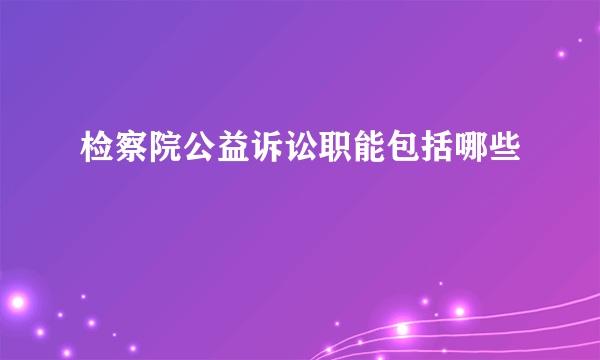 检察院公益诉讼职能包括哪些